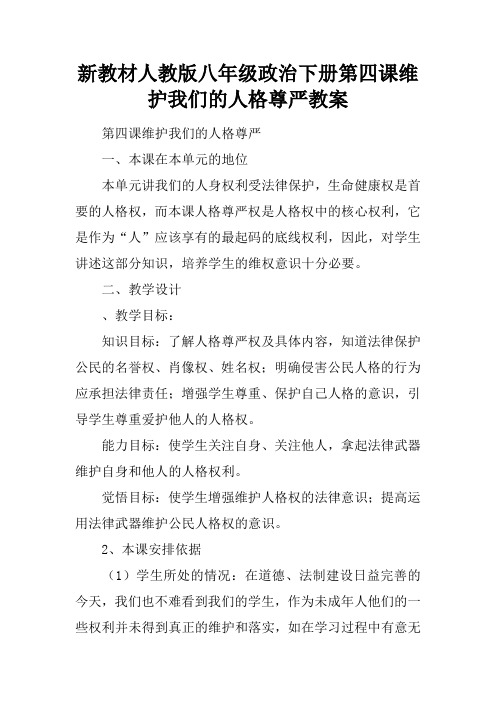 新教材人教版八年级政治下册第四课维护我们的人格尊严教案

第四课维护我们的人格尊严

一、本课在本单元的地位

本单元讲我们的人身权利受法律保护，生命健康权是首要的人格权，而本课人格尊严权是人格权中的核心权利，它是作为“人”应该享有的最起码的底线权利，因此，对学生讲述这部分知识，培养学生的维权意识十分必要。

二、教学设计

、教学目标：

知识目标：了解人格尊严权及具体内容，知道法律保护公民的名誉权、肖像权、姓名权；明确侵害公民人格的行为应承担法律责任；增强学生尊重、保护自己人格的意识，引导学生尊重爱护他人的人格权。

能力目标：使学生关注自身、关注他人，拿起法律武器维护自身和他人的人格权利。

觉悟目标：使学生增强维护人格权的法律意识；提高运用法律武器维护公民人格权的意识。

2、本课安排依据

（1）学生所处的情况：在道德、法制建设日益完善的今天，我们也不难看到我们的学生，作为未成年人他们的一些权利并未得到真正的维护和落实，如在学习过程中有意无